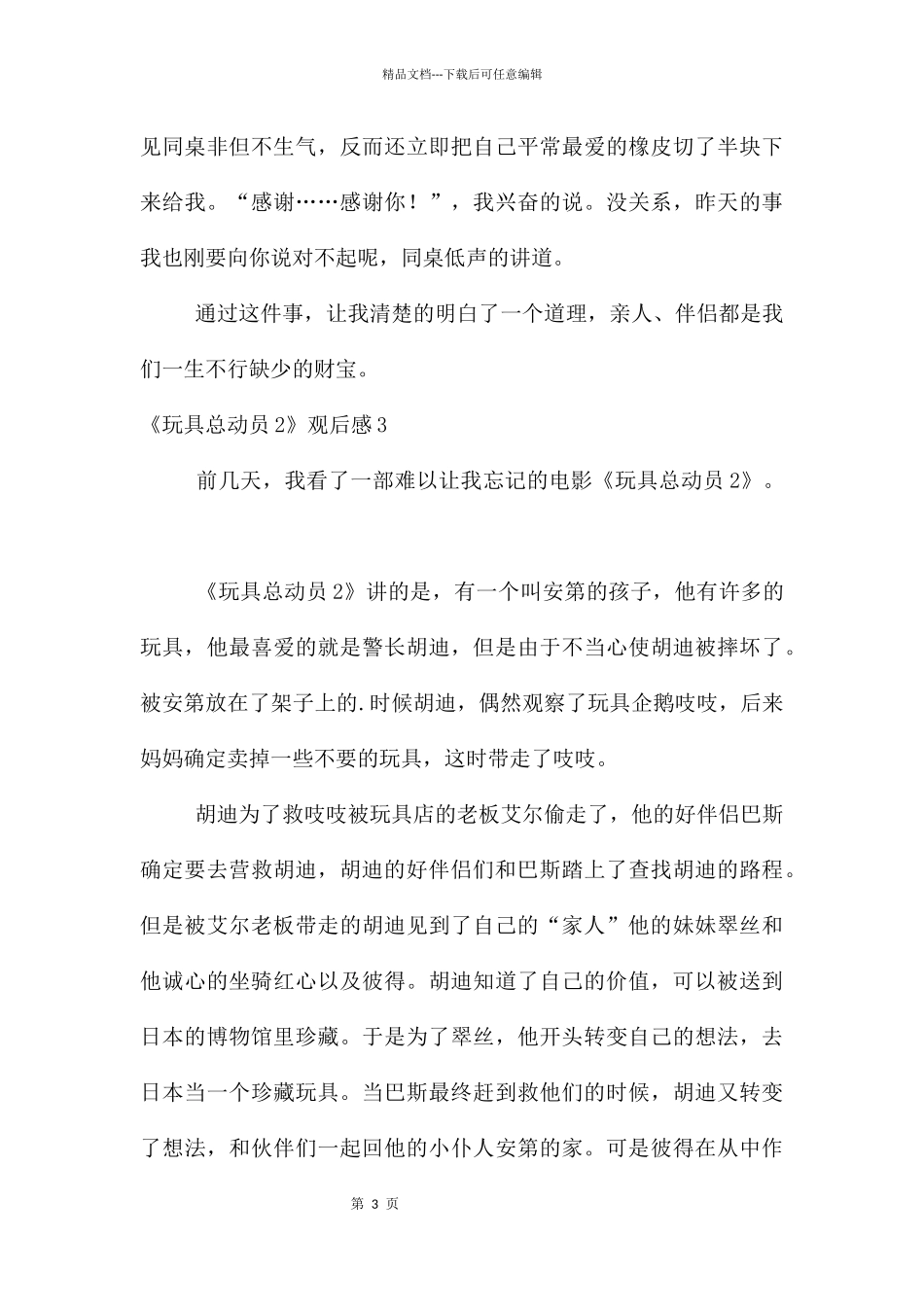 精品文档---下载后可任意编辑

见同桌非但不生气，反而还立即把自己平常最爱的橡皮切了半块下来给我。“感谢……感谢你！”，我兴奋的说。没关系，昨天的事我也刚要向你说对不起呢，同桌低声的讲道。

通过这件事，让我清楚的明白了一个道理，亲人、伴侣都是我们一生不行缺少的财宝。

《玩具总动员 2》观后感 3

前几天，我看了一部难以让我忘记的电影《玩具总动员 2》。

《玩具总动员 2》讲的是，有一个叫安第的孩子，他有许多的玩具，他最喜爱的就是警长胡迪，但是由于不当心使胡迪被摔坏了。被安第放在了架子上的.时候胡迪，偶然观察了玩具企鹅吱吱，后来妈妈确定卖掉一些不要的玩具，这时带走了吱吱。

胡迪为了救吱吱被玩具店的老板艾尔偷走了，他的好伴侣巴斯确定要去营救胡迪，胡迪的好伴侣们和巴斯踏上了查找胡迪的路程。但是被艾尔老板带走的胡迪见到了自己的“家人”他的妹妹翠丝和他诚心的坐骑红心以及彼得。胡迪知道了自己的价值，可以被送到日本的博物馆里珍藏。于是为了翠丝，他开头转变自己的想法，去日本当一个珍藏玩具。当巴斯最终赶到救他们的时候，胡迪又转变了想法，和伙伴们一起回他的小仆人安第的家。可是彼得在从中作

第 3 页